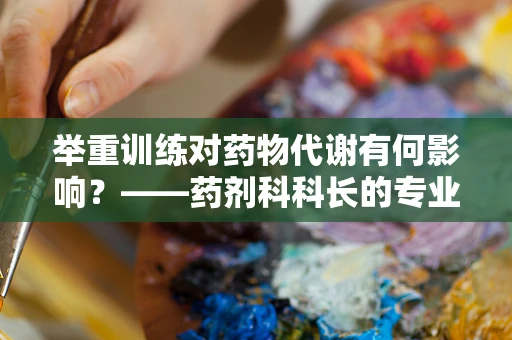 举重训练对药物代谢有何影响？——药剂科科长的专业